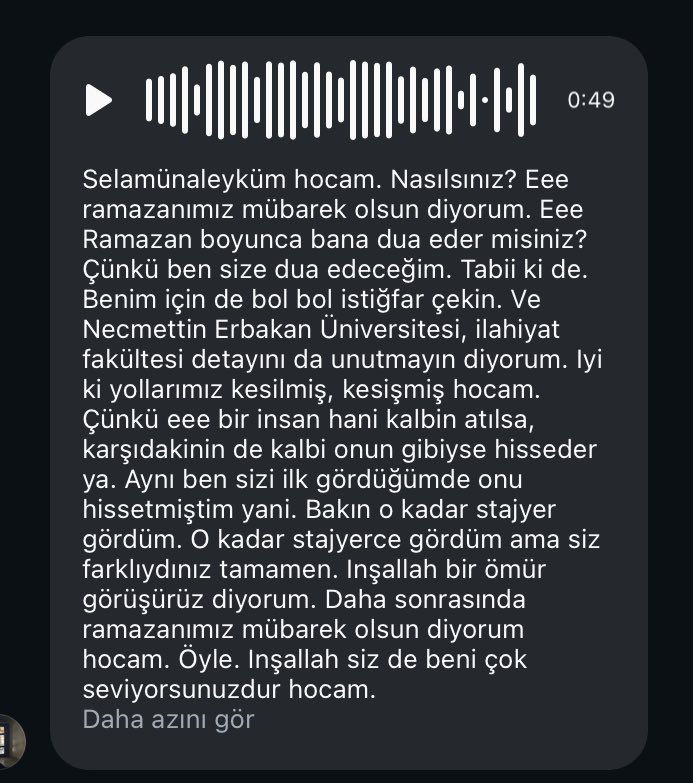 0:49

Selamünaleyküm hocam. Nasılsınız? Eee ramazanımız mübarek olsun diyorum. Eee Ramazan boyunca bana dua eder misiniz? Çünkü ben size dua edeceğim. Tabii ki de. Benim için de bol bol istiğfar çekin. Ve Necmettin Erbakan Üniversitesi, ilahiyat fakültesi detayını da unutmayın diyorum. Iyi ki yollarımız kesilmiş, kesişmiş hocam. Çünkü eee bir insan hani kalbin atılsa, karşıdakinin de kalbi onun gibiyse hisseder ya. Aynı ben sizi ilk gördüğümde onu hissetmiştim yani. Bakın o kadar stajyer gördüm. O kadar stajyerce gördüm ama siz farklıydınız tamamen. Inşallah bir ömür görüşürüz diyorum. Daha sonrasında ramazanımız mübarek olsun diyorum hocam. Öyle. Inşallah siz de beni çok seviyorsunuzdur hocam.
Daha azını gör